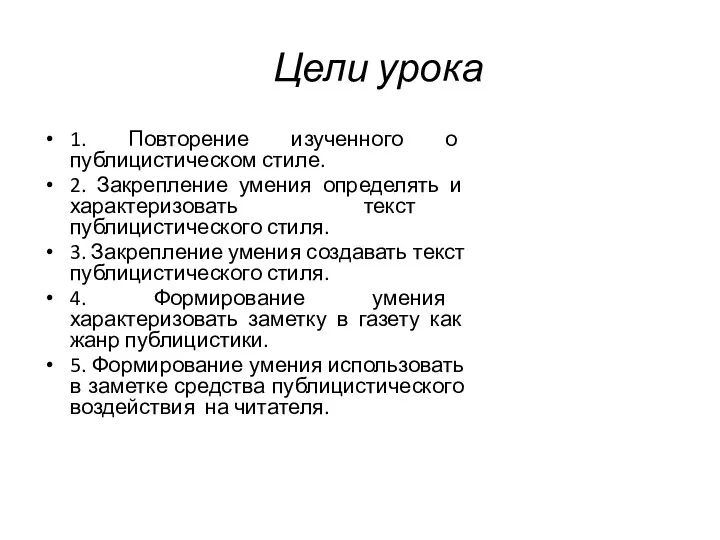 Цели урока

• 1. Повторение изученного о публицистическом стиле.
• 2. Закрепление умения определять и характеризовать текст публицистического стиля.
• 3. Закрепление умения создавать текст публицистического стиля.
• 4. Формирование умения характеризовать заметку в газету как жанр публицистики.
• 5. Формирование умения использовать в заметке средства публицистического воздействия на читателя.